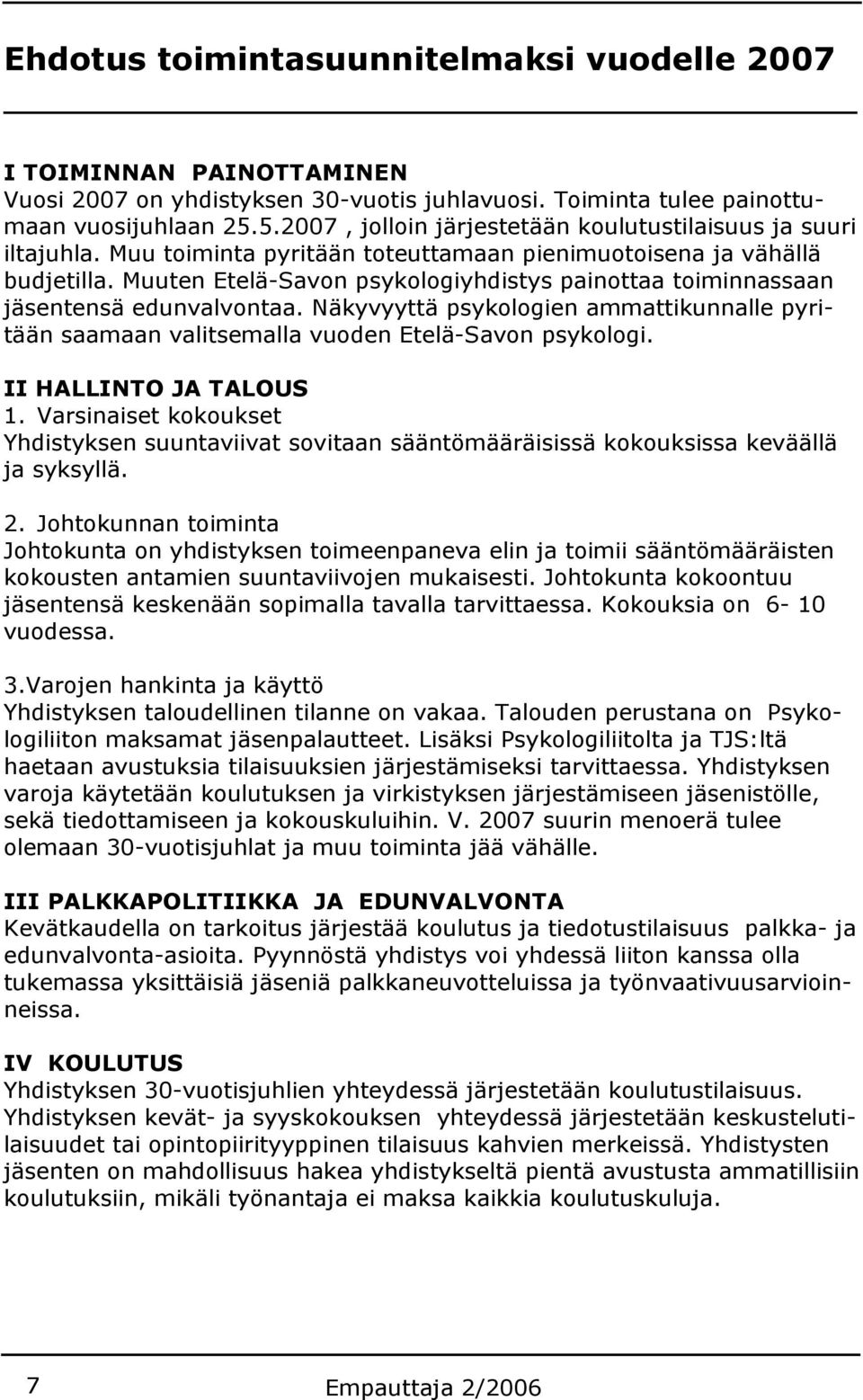 Ehdotus toimintasuunnitelmaksi vuodelle 2007

I TOIMINNAN PAINOTTAMINEN
Vuosi 2007 on yhdistyksen 30-vuotis juhlavuosi. Toiminta tulee painottumaan vuosijuhlaan 25.5.2007 , jolloin järjestetään koulutustilaisuus ja suuri iltajuhla. Muu toiminta pyritään toteuttamaan pienimuotoisena ja vähällä budjetilla. Muuten Etelä-Savon psykologiyhdistys painottaa toiminnassaan jäsentensä edunvalvontaa. Näkyvyyttä psykologien ammattikunnalle pyritään saamaan valitsemalla vuoden Etelä-Savon psykologi.

II HALLINTO JA TALOUS
1. Varsinaiset kokoukset
Yhdistyksen suuntaviivat sovitaan sääntömääräisissä kokouksissa keväällä ja syksyllä.

2. Johtokunnan toiminta
Johtokunta on yhdistyksen toimeenpaneva elin ja toimii sääntömääräisten kokousten antamien suuntaviivojen mukaisesti. Johtokunta kokoontuu jäsentensä keskenään sopimalla tavalla tarvittaessa. Kokouksia on 6- 10 vuodessa.

3.Varojen hankinta ja käyttö
Yhdistyksen taloudellinen tilanne on vakaa. Talouden perustana on Psykologiliiton maksamat jäsenpalautteet. Lisäksi Psykologiliitolta ja TJS:ltä haetaan avustuksia tilaisuuksien järjestämiseksi tarvittaessa. Yhdistyksen varoja käytetään koulutuksen ja virkistyksen järjestämiseen jäsenistölle, sekä tiedottamiseen ja kokouskuluihin. V. 2007 suurin menoerä tulee olemaan 30-vuotisjuhlat ja muu toiminta jää vähälle.

III PALKKAPOLITIIKKA JA EDUNVALVONTA
Kevätkaudella on tarkoitus järjestää koulutus ja tiedotustilaisuus palkka- ja edunvalvonta-asioita. Pyynnöstä yhdistys voi yhdessä liiton kanssa olla tukemassa yksittäisiä jäseniä palkkaneuvotteluissa ja työnvaativuusarvioinneissa.

IV KOULUTUS
Yhdistyksen 30-vuotisjuhlien yhteydessä järjestetään koulutustilaisuus. Yhdistyksen kevät- ja syyskokouksen yhteydessä järjestetään keskustelutilaisuudet tai opintopiirityyppinen tilaisuus kahvien merkeissä. Yhdistysten jäsenten on mahdollisuus hakea yhdistykseltä pientä avustusta ammatillisiin koulutuksiin, mikäli työnantaja ei maksa kaikkia koulutuskuluja.

7 Empauttaja 2/2006